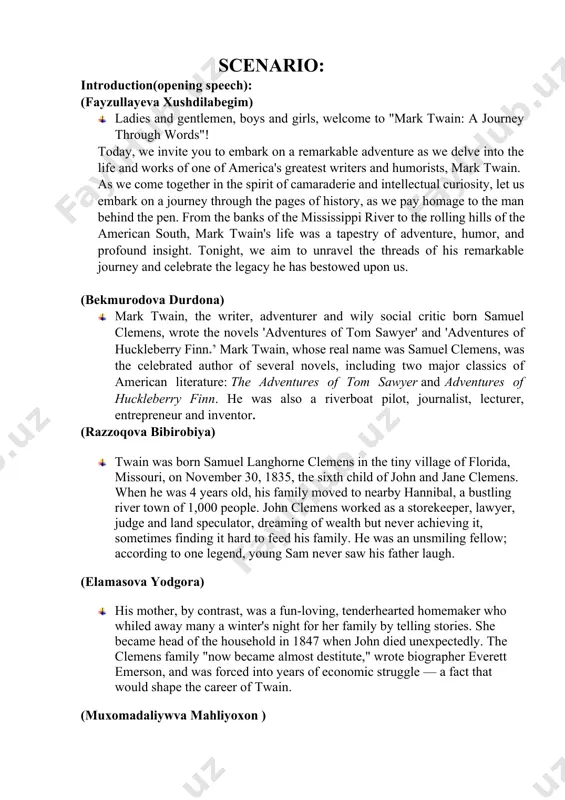 SCENARIO:

Introduction(opening speech):

(Fayzullayeva Xushdilabegim)

Ladies and gentlemen, boys and girls, welcome to "Mark Twain: A Journey Through Words"!

Today, we invite you to embark on a remarkable adventure as we delve into the life and works of one of America's greatest writers and humorists, Mark Twain. As we come together in the spirit of camaraderie and intellectual curiosity, let us embark on a journey through the pages of history, as we pay homage to the man behind the pen. From the banks of the Mississippi River to the rolling hills of the American South, Mark Twain's life was a tapestry of adventure, humor, and profound insight. Tonight, we aim to unravel the threads of his remarkable journey and celebrate the legacy he has bestowed upon us.

(Bekmurodova Durdona)

Mark Twain, the writer, adventurer and wily social critic born Samuel Clemens, wrote the novels 'Adventures of Tom Sawyer' and 'Adventures of Huckleberry Finn.' Mark Twain, whose real name was Samuel Clemens, was the celebrated author of several novels, including two major classics of American literature: The Adventures of Tom Sawyer and Adventures of Huckleberry Finn. He was also a riverboat pilot, journalist, lecturer, entrepreneur and inventor.

(Razzoqova Bibirobiya)

Twain was born Samuel Langhorne Clemens in the tiny village of Florida, Missouri, on November 30, 1835, the sixth child of John and Jane Clemens. When he was 4 years old, his family moved to nearby Hannibal, a bustling river town of 1,000 people. John Clemens worked as a storekeeper, lawyer, judge and land speculator, dreaming of wealth but never achieving it, sometimes finding it hard to feed his family. He was an unsmiling fellow; according to one legend, young Sam never saw his father laugh.

(Elamasova Yodgora)

His mother, by contrast, was a fun-loving, tenderhearted homemaker who whiled away many a winter's night for her family by telling stories. She became head of the household in 1847 when John died unexpectedly. The Clemens family "now became almost destitute," wrote biographer Everett Emerson, and was forced into years of economic struggle — a fact that would shape the career of Twain.

(Muxomadaliywva Mahliyoxon )